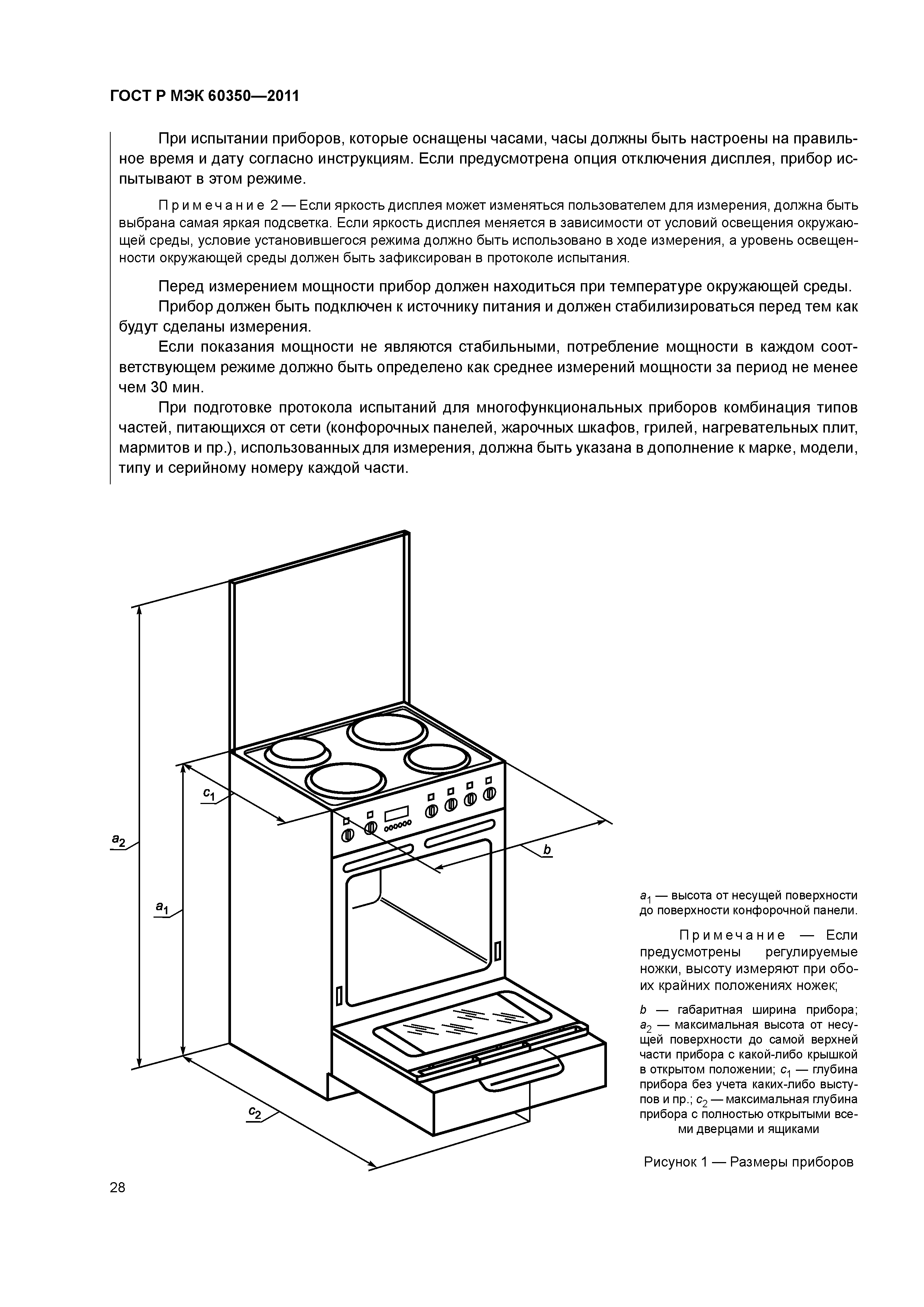 ГОСТ Р МЭК 60350—2011

При испытании приборов, которые оснащены часами, часы должны быть настроены на правильное время и дату согласно инструкциям. Если предусмотрена опция отключения дисплея, прибор испытывают в этом режиме.

Примечание 2 — Если яркость дисплея может изменяться пользователем для измерения, должна быть выбрана самая яркая подсветка. Если яркость дисплея меняется в зависимости от условий освещения окружающей среды, условие установившегося режима должно быть использовано в ходе измерения, а уровень освещенности окружающей среды должен быть зафиксирован в протоколе испытания.

Перед измерением мощности прибор должен находиться при температуре окружающей среды.

Прибор должен быть подключен к источнику питания и должен стабилизироваться перед тем как будут сделаны измерения.

Если показания мощности не являются стабильными, потребление мощности в каждом соответствующем режиме должно быть определено как среднее измерений мощности за период не менее чем 30 мин.

При подготовке протокола испытаний для многофункциональных приборов комбинация типов частей, питающихся от сети (конфорочных панелей, жарочных шкафов, грилей, нагревательных плит, мармитов и пр.), использованных для измерения, должна быть указана в дополнение к марке, модели, типу и серийному номеру каждой части.

$c_1$

$a_2$

$a_1$

$b$

$c_2$

$a_1$ — высота от несущей поверхности до поверхности конфорочной панели.

Примечание — Если предусмотрены регулируемые ножки, высоту измеряют при обоих крайних положениях ножек;

$b$ — габаритная ширина прибора; $a_2$ — максимальная высота от несущей поверхности до самой верхней части прибора с какой-либо крышкой в открытом положении; $c_1$ — глубина прибора без учета каких-либо выступов и пр.; $c_2$ — максимальная глубина прибора с полностью открытыми всеми дверцами и ящиками

Рисунок 1 — Размеры приборов

28